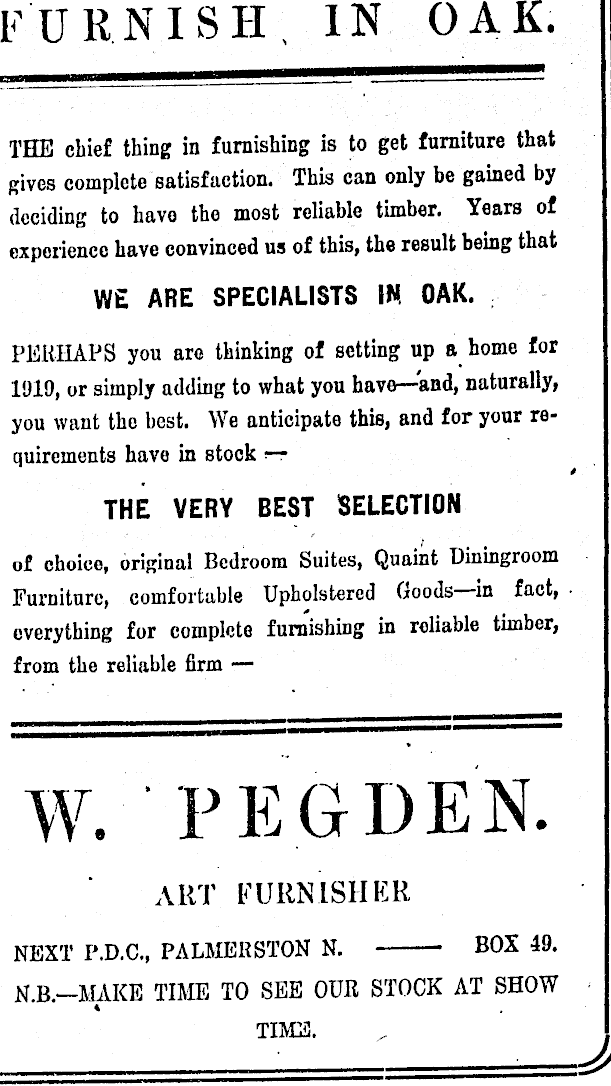 FURNISH IN OAK.

THE chief thing in furnishing is to get furniture that gives complete satisfaction. This can only be gained by deciding to have the most reliable timber. Years of experience have convinced us of this, the result being that

WE ARE SPECIALISTS IN OAK.

PERHAPS you are thinking of setting up a home for 1919, or simply adding to what you have—and, naturally, you want the best. We anticipate this, and for your requirements have in stock —

THE VERY BEST SELECTION

of choice, original Bedroom Suites, Quaint Diningroom Furniture, comfortable Upholstered Goods—in fact, everything for complete furnishing in reliable timber, from the reliable firm —

W. PEGDEN.

ART FURNISHER

NEXT P.D.C., PALMERSTON N. —— BOX 49.

N.B.—MAKE TIME TO SEE OUR STOCK AT SHOW TIME.